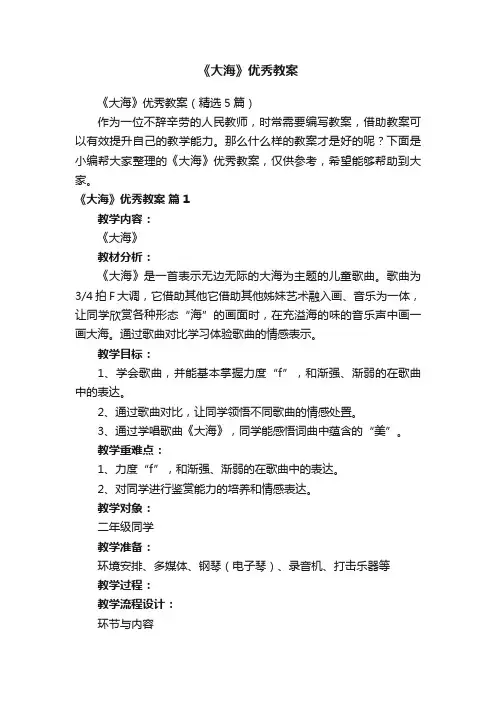 《大海》优秀教案

《大海》优秀教案（精选5篇）

作为一位不辞辛劳的人民教师，时常需要编写教案，借助教案可以有效提升自己的教学能力。那么什么样的教案才是好的呢？下面是小编帮大家整理的《大海》优秀教案，仅供参考，希望能够帮助到大家。

《大海》优秀教案 篇1

教学内容：

《大海》

教材分析：

《大海》是一首表示无边无际的大海为主题的儿童歌曲。歌曲为3/4拍F大调，它借助其他它借助其他姊妹艺术融入画、音乐为一体，让同学欣赏各种形态“海”的画面时，在充溢海的味的音乐声中画一画大海。通过歌曲对比学习体验歌曲的情感表示。

教学目标：

1、学会歌曲，并能基本掌握力度“f”，和渐强、渐弱的在歌曲中的表达。

2、通过歌曲对比，让同学领悟不同歌曲的情感处置。

3、通过学唱歌曲《大海》，同学能感悟词曲中蕴含的“美”。

教学重难点：

1、力度“f”，和渐强、渐弱的在歌曲中的表达。

2、对同学进行鉴赏能力的培养和情感表达。

教学对象：

二年级同学

教学准备：

环境安排、多媒体、钢琴（电子琴）、录音机、打击乐器等

教学过程：

教学流程设计：

环节与内容